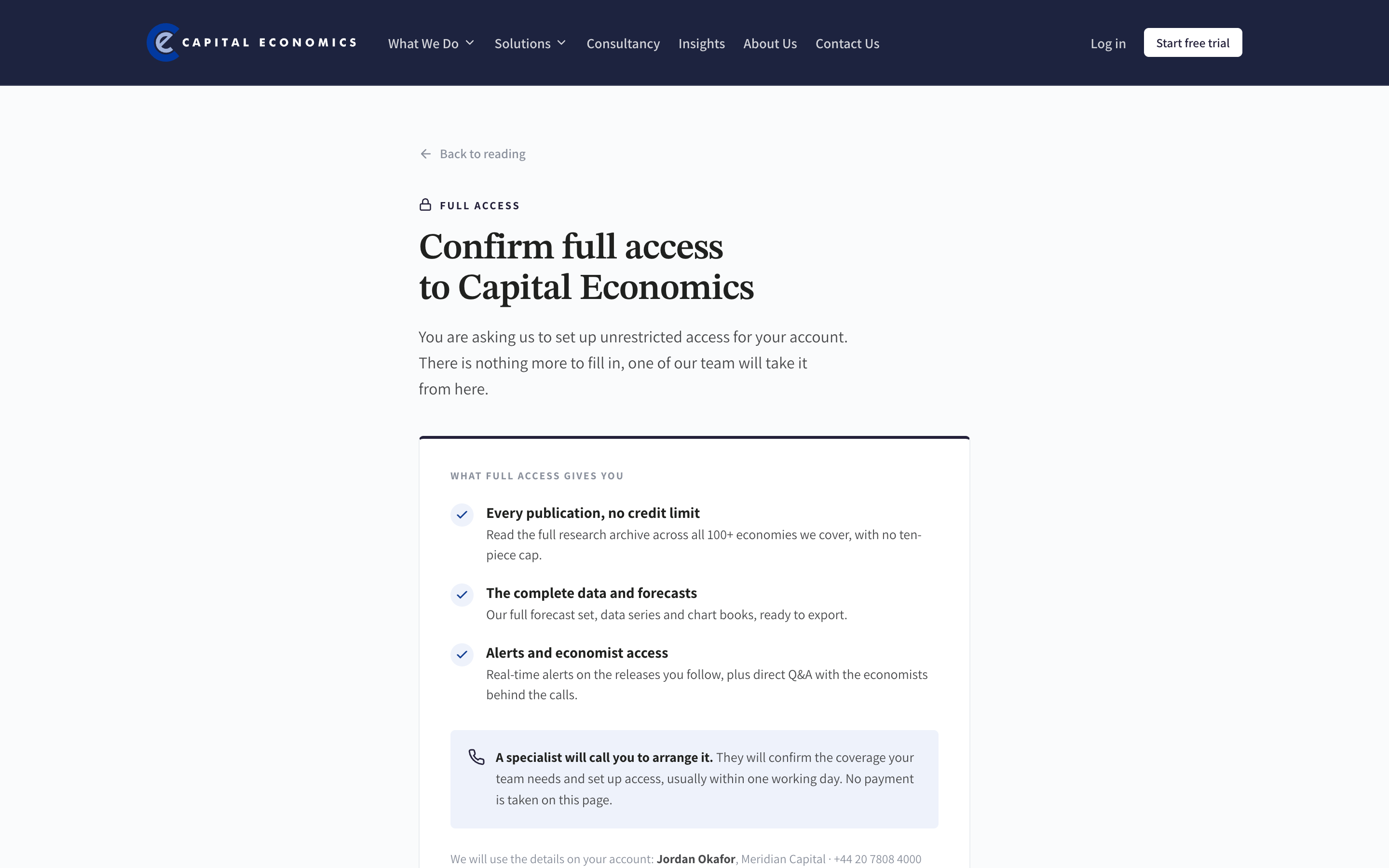 CAPITAL ECONOMICS

What We Do Solutions Consultancy Insights About Us Contact Us

Log in Start free trial

Back to reading

FULL ACCESS

Confirm full access to Capital Economics

You are asking us to set up unrestricted access for your account. There is nothing more to fill in, one of our team will take it from here.

WHAT FULL ACCESS GIVES YOU

Every publication, no credit limit
Read the full research archive across all 100+ economies we cover, with no ten-piece cap.

The complete data and forecasts
Our full forecast set, data series and chart books, ready to export.

Alerts and economist access
Real-time alerts on the releases you follow, plus direct Q&A with the economists behind the calls.

A specialist will call you to arrange it. They will confirm the coverage your team needs and set up access, usually within one working day. No payment is taken on this page.

We will use the details on your account: Jordan Okafor, Meridian Capital · +44 20 7808 4000